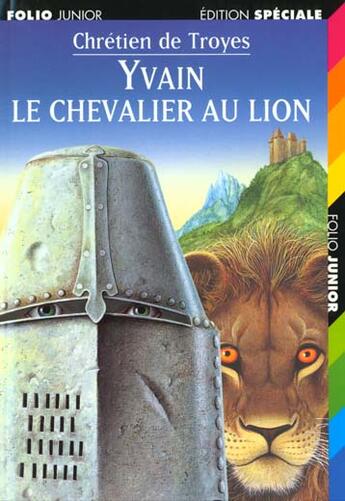 FOLIO JUNIOR

ÉDITION SPÉCIALE

Chrétien de Troyes

YVAIN
LE CHEVALIER AU LION

FOLIO JUNIOR